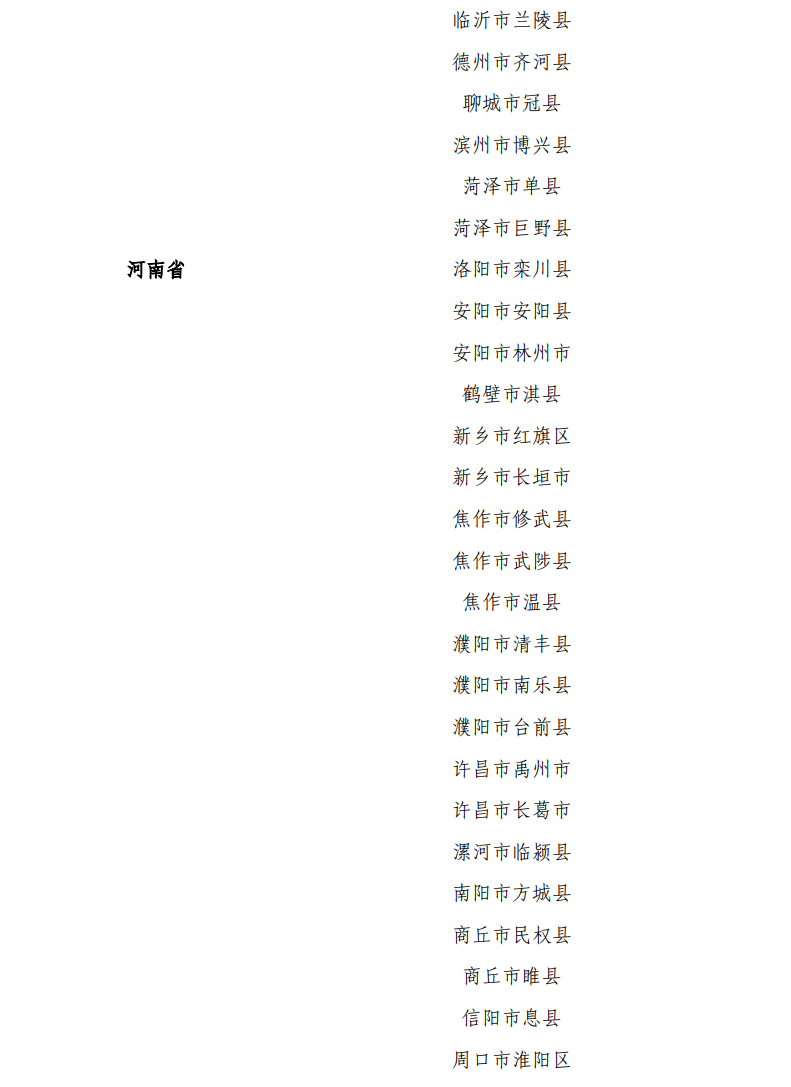 临沂市兰陵县
德州市齐河县
聊城市冠县
滨州市博兴县
菏泽市单县
菏泽市巨野县
河南省
洛阳市栾川县
安阳市安阳县
安阳市林州市
鹤壁市淇县
新乡市红旗区
新乡市长垣市
焦作市修武县
焦作市武陟县
焦作市温县
濮阳市清丰县
濮阳市南乐县
濮阳市台前县
许昌市禹州市
许昌市长葛市
漯河市临颍县
南阳市方城县
商丘市民权县
商丘市睢县
信阳市息县
周口市淮阳区